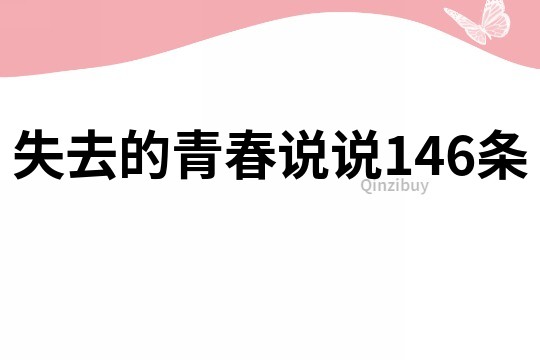 失去的青春说说146条

Qinzibuy